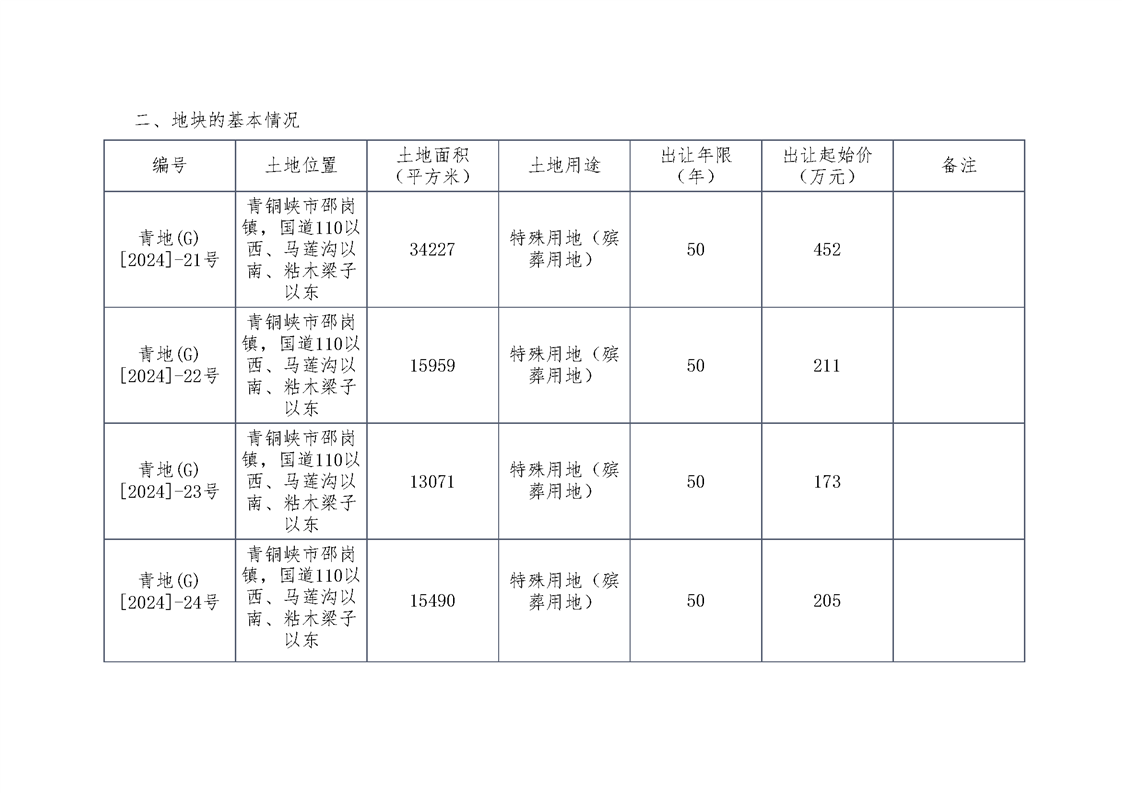 二、地块的基本情况

| 编号 | 土地位置 | 土地面积（平方米） | 土地用途 | 出让年限（年） | 出让起始价（万元） | 备注 |
|---|---|---|---|---|---|---|
| 青地(G)[2024]-21号 | 青铜峡市邵岗镇，国道110以西、马莲沟以南、粘木梁子以东 | 34227 | 特殊用地（殡葬用地） | 50 | 452 | |
| 青地(G)[2024]-22号 | 青铜峡市邵岗镇，国道110以西、马莲沟以南、粘木梁子以东 | 15959 | 特殊用地（殡葬用地） | 50 | 211 | |
| 青地(G)[2024]-23号 | 青铜峡市邵岗镇，国道110以西、马莲沟以南、粘木梁子以东 | 13071 | 特殊用地（殡葬用地） | 50 | 173 | |
| 青地(G)[2024]-24号 | 青铜峡市邵岗镇，国道110以西、马莲沟以南、粘木梁子以东 | 15490 | 特殊用地（殡葬用地） | 50 | 205 | |